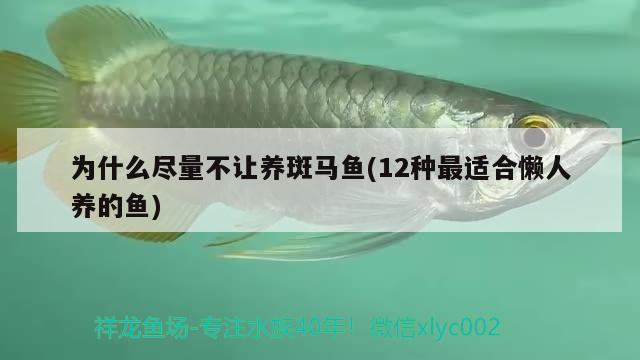 为什么尽量不让养斑马鱼(12种最适合懒人养的鱼)

祥龙鱼场-专注水族40年！ 微信xlyc002